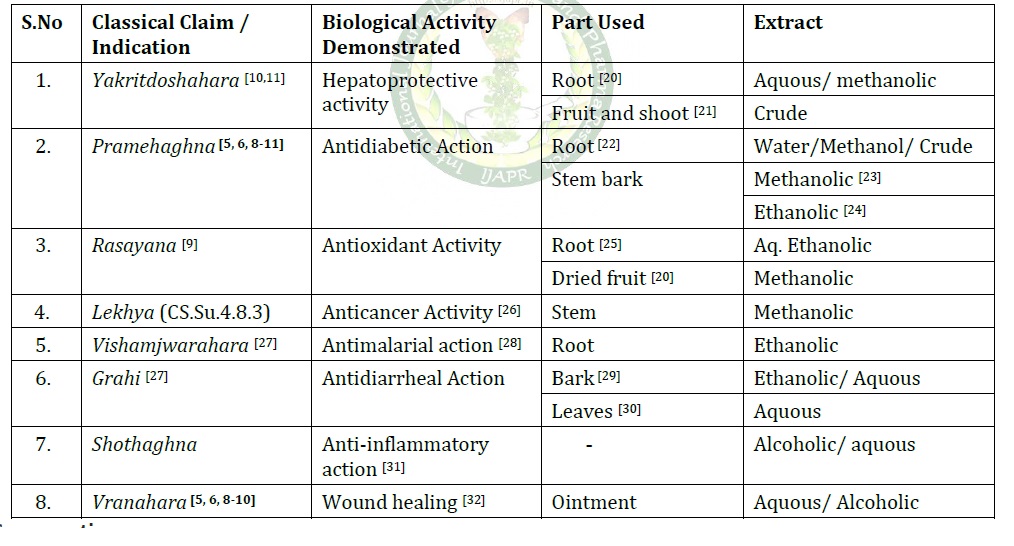 | S.No | Classical Claim / Indication | Biological Activity Demonstrated | Part Used | Extract |
|---|---|---|---|---|
| 1. | Yakritdoshahara $^{[10,11]}$ | Hepatoprotective activity | Root $^{[20]}$ | Aquous/ methanolic |
| | | | Fruit and shoot $^{[21]}$ | Crude |
| 2. | Pramehaghna $^{[5, 6, 8-11]}$ | Antidiabetic Action | Root $^{[22]}$ | Water/Methanol/ Crude |
| | | | Stem bark | Methanolic $^{[23]}$ |
| | | | | Ethanolic $^{[24]}$ |
| 3. | Rasayana $^{[9]}$ | Antioxidant Activity | Root $^{[25]}$ | Aq. Ethanolic |
| | | | Dried fruit $^{[20]}$ | Methanolic |
| 4. | Lekhya (CS.Su.4.8.3) | Anticancer Activity $^{[26]}$ | Stem | Methanolic |
| 5. | Vishamjwarahara $^{[27]}$ | Antimalarial action $^{[28]}$ | Root | Ethanolic |
| 6. | Grahi $^{[27]}$ | Antidiarrheal Action | Bark $^{[29]}$ | Ethanolic/ Aquous |
| | | | Leaves $^{[30]}$ | Aquous |
| 7. | Shothaghna | Anti-inflammatory action $^{[31]}$ | - | Alcoholic/ aquous |
| 8. | Vranahara $^{[5, 6, 8-10]}$ | Wound healing $^{[32]}$ | Ointment | Aquous/ Alcoholic |

IJAPR